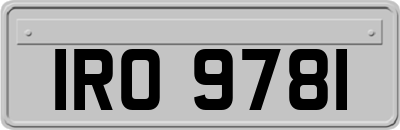 IRO 9781